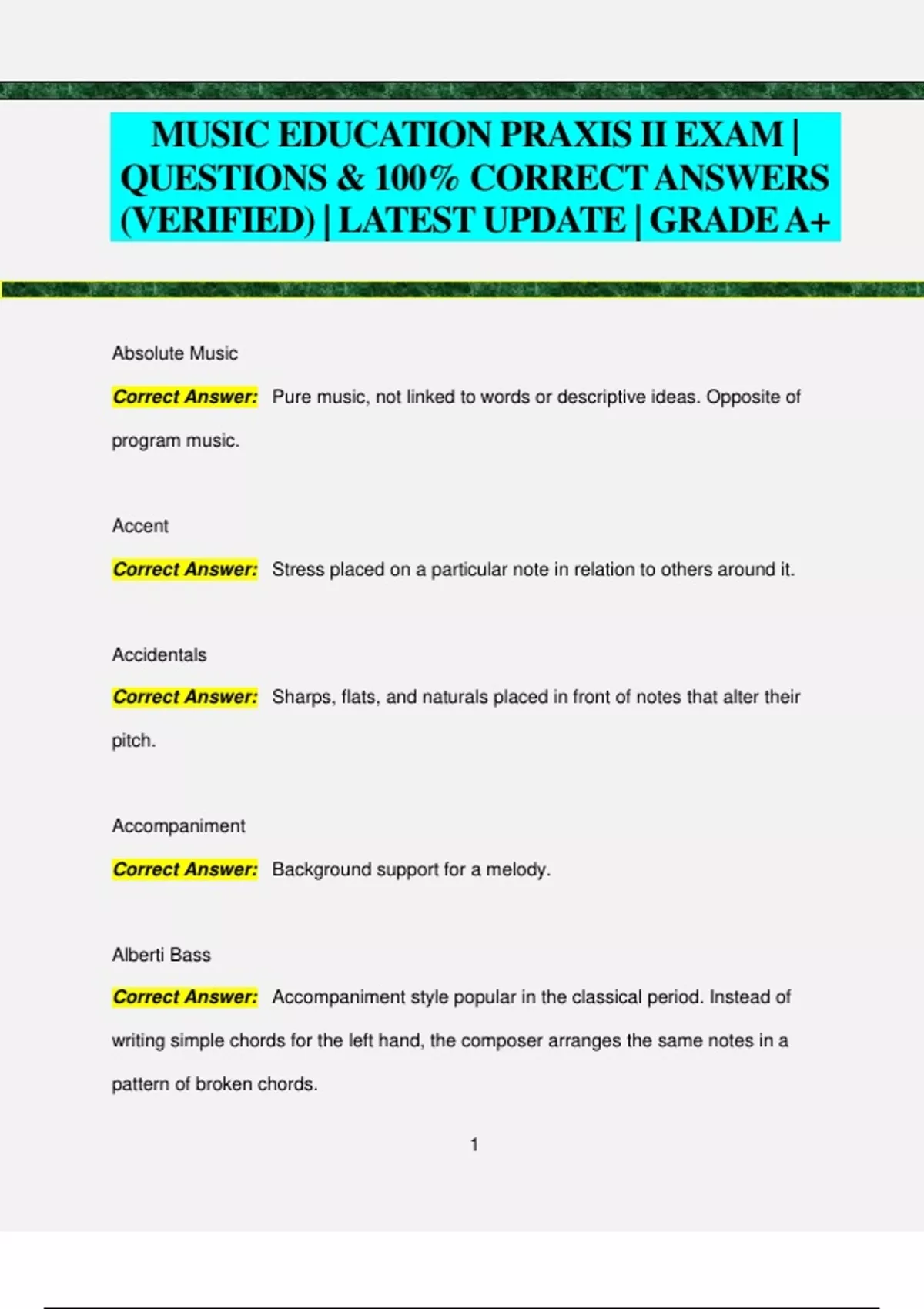 MUSIC EDUCATION PRAXIS II EXAM | QUESTIONS & 100% CORRECT ANSWERS (VERIFIED) | LATEST UPDATE | GRADE A+

Absolute Music

Correct Answer: Pure music, not linked to words or descriptive ideas. Opposite of program music.

Accent

Correct Answer: Stress placed on a particular note in relation to others around it.

Accidentals

Correct Answer: Sharps, flats, and naturals placed in front of notes that alter their pitch.

Accompaniment

Correct Answer: Background support for a melody.

Alberti Bass

Correct Answer: Accompaniment style popular in the classical period. Instead of writing simple chords for the left hand, the composer arranges the same notes in a pattern of broken chords.

1